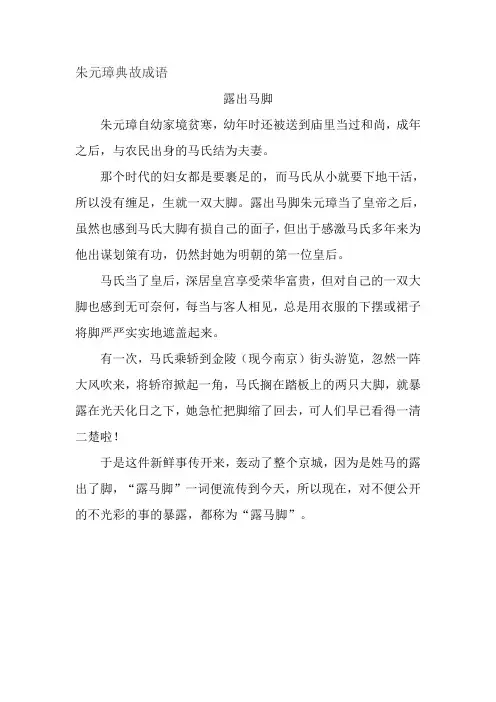 朱元璋典故成语

露出马脚

朱元璋自幼家境贫寒，幼年时还被送到庙里当过和尚，成年之后，与农民出身的马氏结为夫妻。

那个时代的妇女都是要裹足的，而马氏从小就要下地干活，所以没有缠足，生就一双大脚。露出马脚朱元璋当了皇帝之后，虽然也感到马氏大脚有损自己的面子，但出于感激马氏多年来为他出谋划策有功，仍然封她为明朝的第一位皇后。

马氏当了皇后，深居皇宫享受荣华富贵，但对自己的一双大脚也感到无可奈何，每当与客人相见，总是用衣服的下摆或裙子将脚严严实实地遮盖起来。

有一次，马氏乘轿到金陵（现今南京）街头游览，忽然一阵大风吹来，将轿帘掀起一角，马氏搁在踏板上的两只大脚，就暴露在光天化日之下，她急忙把脚缩了回去，可人们早已看得一清二楚啦！

于是这件新鲜事传开来，轰动了整个京城，因为是姓马的露出了脚，“露马脚”一词便流传到今天，所以现在，对不便公开的不光彩的事的暴露，都称为“露马脚”。